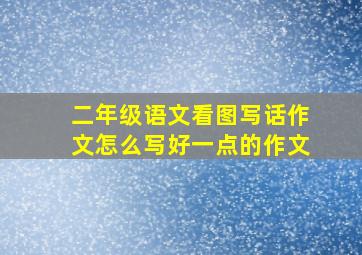 二年级语文看图写话作文怎么写好一点的作文